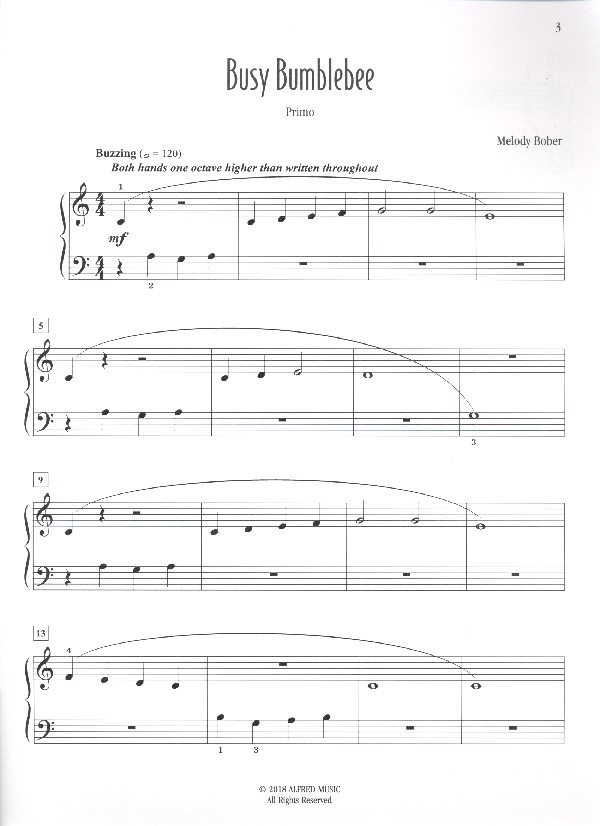 3

Busy Bumblebee

Primo

Melody Bober

Buzzing (♩ = 120)
Both hands one octave higher than written throughout

1
mf
2

5

3

9

13
4

1 3

© 2018 ALFRED MUSIC
All Rights Reserved